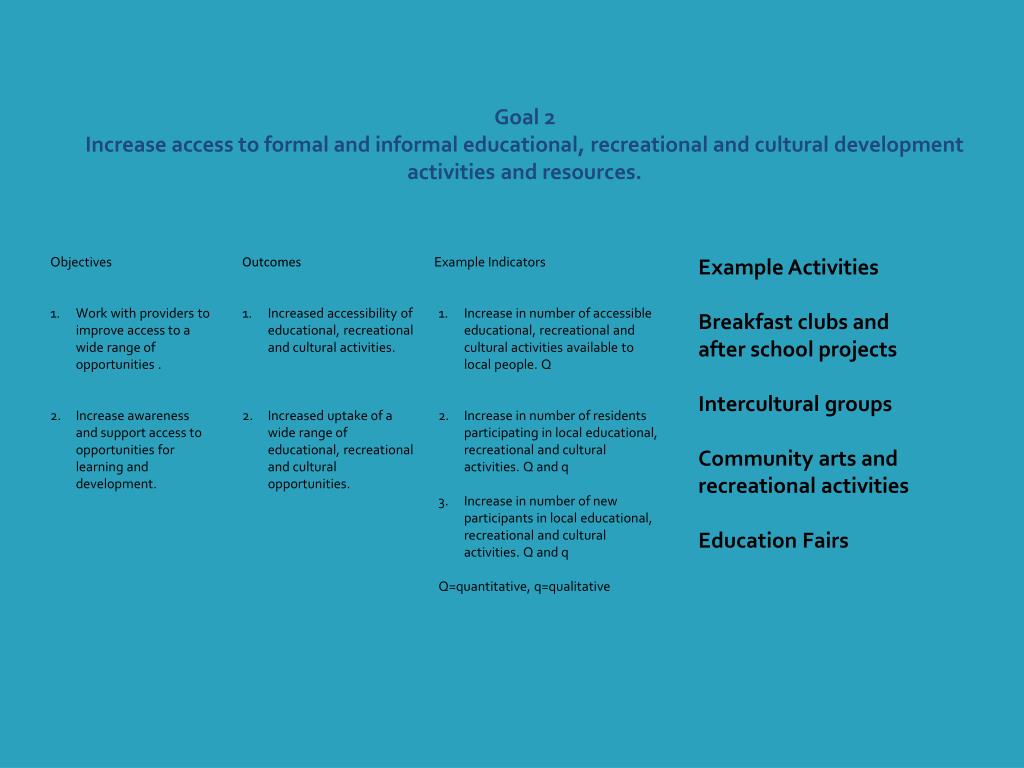 Goal 2
Increase access to formal and informal educational, recreational and cultural development activities and resources.

Objectives

1. Work with providers to improve access to a wide range of opportunities .

2. Increase awareness and support access to opportunities for learning and development.

Outcomes

1. Increased accessibility of educational, recreational and cultural activities.

2. Increased uptake of a wide range of educational, recreational and cultural opportunities.

Example Indicators

1. Increase in number of accessible educational, recreational and cultural activities available to local people. Q

2. Increase in number of residents participating in local educational, recreational and cultural activities. Q and q

3. Increase in number of new participants in local educational, recreational and cultural activities. Q and q

Q=quantitative, q=qualitative

Example Activities

Breakfast clubs and after school projects

Intercultural groups

Community arts and recreational activities

Education Fairs